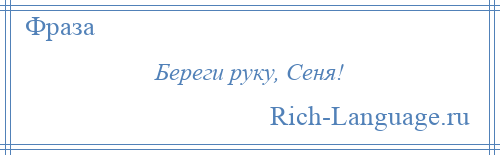 Фраза

Береги руку, Сеня!

Rich-Language.ru